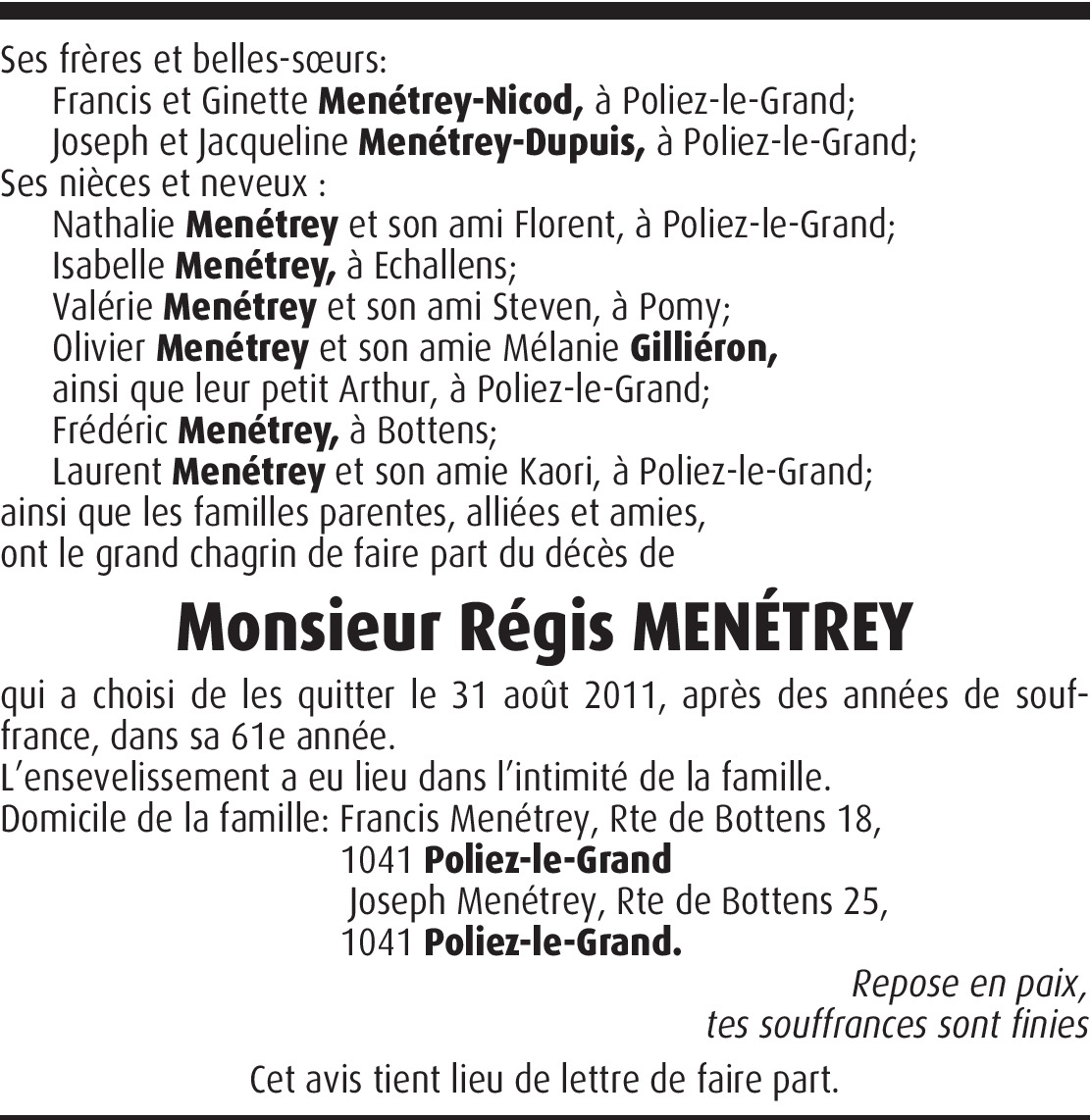 Ses frères et belles-sœurs:
Francis et Ginette Menétrey-Nicod, à Poliez-le-Grand;
Joseph et Jacqueline Menétrey-Dupuis, à Poliez-le-Grand;
Ses nièces et neveux :
Nathalie Menétrey et son ami Florent, à Poliez-le-Grand;
Isabelle Menétrey, à Echallens;
Valérie Menétrey et son ami Steven, à Pomy;
Olivier Menétrey et son amie Mélanie Gilliéron, ainsi que leur petit Arthur, à Poliez-le-Grand;
Frédéric Menétrey, à Bottens;
Laurent Menétrey et son amie Kaori, à Poliez-le-Grand;
ainsi que les familles parentes, alliées et amies, ont le grand chagrin de faire part du décès de

Monsieur Régis MENÉTREY

qui a choisi de les quitter le 31 août 2011, après des années de souffrance, dans sa 61e année.
L'ensevelissement a eu lieu dans l'intimité de la famille.
Domicile de la famille: Francis Menétrey, Rte de Bottens 18,
1041 Poliez-le-Grand
Joseph Menétrey, Rte de Bottens 25,
1041 Poliez-le-Grand.

Repose en paix,
tes souffrances sont finies

Cet avis tient lieu de lettre de faire part.